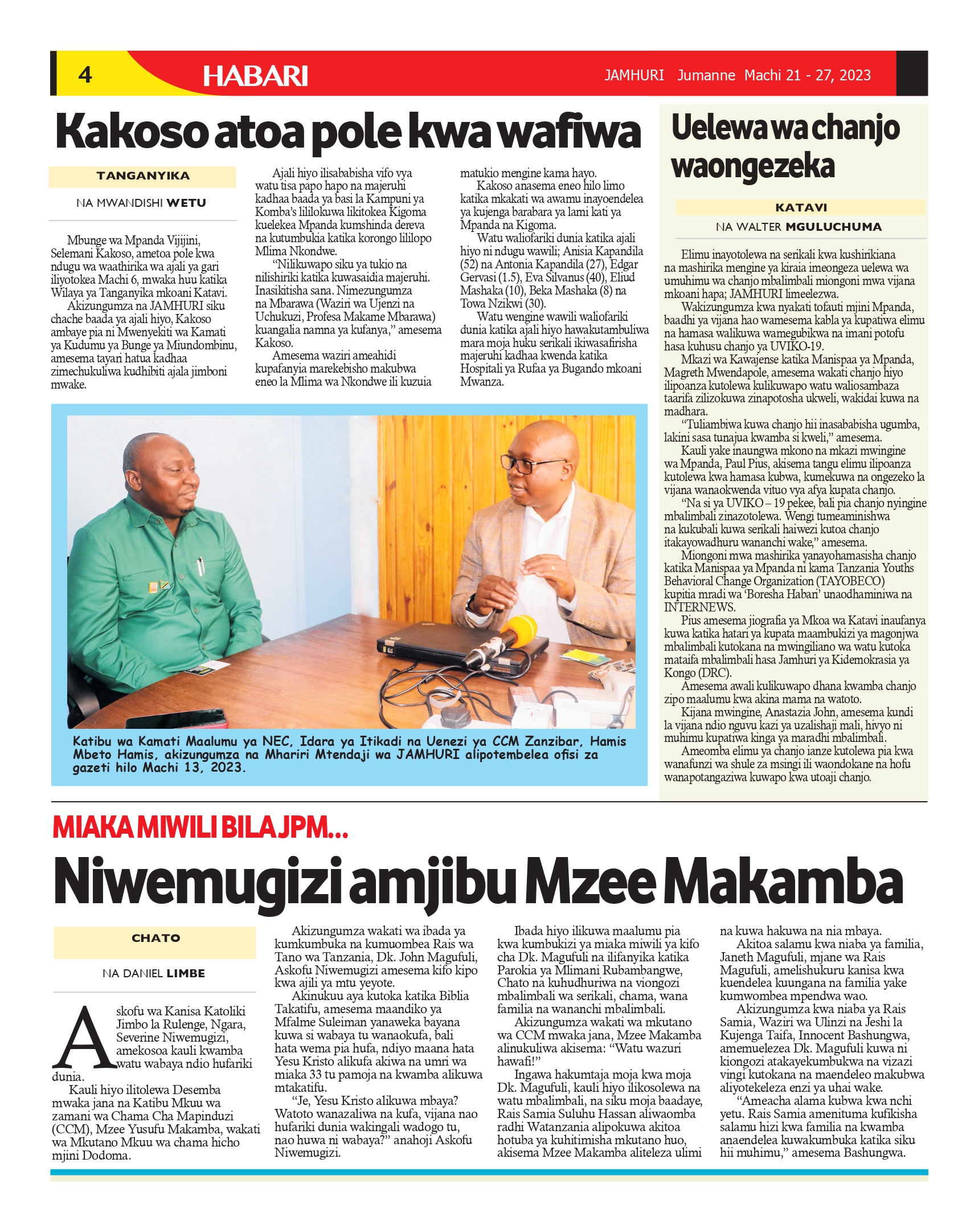 4 HABARI JAMHURI Jumanne Machi 21 - 27, 2023

Kakoso atoa pole kwa wafiwa

TANGANYIKA

NA MWANDISHI WETU

Mbunge wa Mpanda Vijijini, Selemani Kakoso, ametoa pole kwa ndugu wa waathirika wa ajali ya gari iliyotokea Machi 6, mwaka huu katika Wilaya ya Tanganyika mkoani Katavi.

Akizungumza na JAMHURI siku chache baada ya ajali hiyo, Kakoso ambaye pia ni Mwenyekiti wa Kamati ya Kudumu ya Bunge ya Miundombinu, amesema tayari hatua kadhaa zimechukuliwa kudhibiti ajala jimboni mwake.

Ajali hiyo ilisababisha vifo vya watu tisa papo hapo na majeruhi kadhaa baada ya basi la Kampuni ya Komba's lililokuwa likitokea Kigoma kuelekea Mpanda kumshinda dereva na kutumbukia katika korongo lililopo Mlima Nkondwe.

"Nilikuwapo siku ya tukio na nilishiriki katika kuwasaidia majeruhi. Inasikitisha sana. Nimezungumza na Mbarawa (Waziri wa Ujenzi na Uchukuzi, Profesa Makame Mbarawa) kuangalia namna ya kufanya," amesema Kakoso.

Amesema waziri ameahidi kupafanyia marekebisho makubwa eneo la Mlima wa Nkondwe ili kuzuia matukio mengine kama hayo.

Kakoso anasema eneo hilo limo katika mkakati wa awamu inayoendelea ya kujenga barabara ya lami kati ya Mpanda na Kigoma.

Watu waliofariki dunia katika ajali hiyo ni ndugu wawili; Anisia Kapandila (52) na Antonia Kapandila (27), Edgar Gervasi (1.5), Eva Silvanus (40), Eliud Mashaka (10), Beka Mashaka (8) na Towa Nzikwi (30).

Watu wengine wawili waliofariki dunia katika ajali hiyo hawakutambuliwa mara moja huku serikali ikiwasafirisha majeruhi kadhaa kwenda katika Hospitali ya Rufaa ya Bugando mkoani Mwanza.

Katibu wa Kamati Maalumu ya NEC, Idara ya Itikadi na Uenezi ya CCM Zanzibar, Hamis Mbeto Hamis, akizungumza na Mhariri Mtendaji wa JAMHURI alipotembelea ofisi za gazeti hilo Machi 13, 2023.

Uelewa wa chanjo waongezeka

KATAVI

NA WALTER MGULUCHUMA

Elimu inayotolewa na serikali kwa kushirikiana na mashirika mengine ya kiraia imeongeza uelewa wa umuhimu wa chanjo mbalimbali miongoni mwa vijana mkoani hapa; JAMHURI limeelezwa.

Wakizungumza kwa nyakati tofauti mjini Mpanda, baadhi ya vijana hao wamesema kabla ya kupatiwa elimu na hamasa walikuwa wamegubikwa na imani potofu hasa kuhusu chanjo ya UVIKO-19.

Mkazi wa Kawajense katika Manispaa ya Mpanda, Magreth Mwendapole, amesema wakati chanjo hiyo ilipoanza kutolewa kulikuwapo watu waliosambaza taarifa zilizokuwa zinapotosha ukweli, wakidai kuwa na madhara.

"Tuliambiwa kuwa chanjo hii inasababisha ugumba, lakini sasa tunajua kwamba si kweli," amesema.

Kauli yake inaungwa mkono na mkazi mwingine wa Mpanda, Paul Pius, akisema tangu elimu ilipoanza kutolewa kwa hamasa kubwa, kumekuwa na ongezeko la vijana wanaokwenda vituo vya afya kupata chanjo.

"Na si ya UVIKO – 19 pekee, bali pia chanjo nyingine mbalimbali zinazotolewa. Wengi tumeaminishwa na kukubali kuwa serikali haiwezi kutoa chanjo itakayowadhuru wananchi wake," amesema.

Miongoni mwa mashirika yanayohamasisha chanjo katika Manispaa ya Mpanda ni kama Tanzania Youths Behavioral Change Organization (TAYOBECO) kupitia mradi wa 'Boresha Habari' unaodhaminiwa na INTERNEWS.

Pius amesema jiografia ya Mkoa wa Katavi inaufanya kuwa katika hatari ya kupata maambukizi ya magonjwa mbalimbali kutokana na mwingiliano wa watu kutoka mataifa mbalimbali hasa Jamhuri ya Kidemokrasia ya Kongo (DRC).

Amesema awali kulikuwapo dhana kwamba chanjo zipo maalumu kwa akina mama na watoto.

Kijana mwingine, Anastazia John, amesema kundi la vijana ndio nguvu kazi ya uzalishaji mali, hivyo ni muhimu kupatiwa kinga ya maradhi mbalimbali.

Ameomba elimu ya chanjo ianze kutolewa pia kwa wanafunzi wa shule za msingi ili waondokane na hofu wanapotangaziwa kuwapo kwa utoaji chanjo.

MIAKA MIWILI BILA JPM...

Niwemugizi amjibu Mzee Makamba

CHATO

NA DANIEL LIMBE

Askofu wa Kanisa Katoliki Jimbo la Rulenge, Ngara, Severine Niwemugizi, amekosoa kauli kwamba watu wabaya ndio hufariki dunia.

Kauli hiyo ilitolewa Desemba mwaka jana na Katibu Mkuu wa zamani wa Chama Cha Mapinduzi (CCM), Mzee Yusufu Makamba, wakati wa Mkutano Mkuu wa chama hicho mjini Dodoma.

Akizungumza wakati wa ibada ya kumkumbuka na kumuombea Rais wa Tano wa Tanzania, Dk. John Magufuli, Askofu Niwemugizi amesema kifo kipo kwa ajili ya mtu yeyote.

Akinukuu aya kutoka katika Biblia Takatifu, amesema maandiko ya Mfalme Suleiman yanaweka bayana kuwa si wabaya tu wanaokufa, bali hata wema pia hufa, ndiyo maana hata Yesu Kristo alikufa akiwa na umri wa miaka 33 tu pamoja na kwamba alikuwa mtakatifu.

"Je, Yesu Kristo alikuwa mbaya? Watoto wanazaliwa na kufa, vijana nao hufariki dunia wakingali wadogo tu, nao huwa ni wabaya?" anahoji Askofu Niwemugizi.

Ibada hiyo ilikuwa maalumu pia kwa kumbukizi ya miaka miwili ya kifo cha Dk. Magufuli na ilifanyika katika Parokia ya Mlimani Rubambangwe, Chato na kuhudhuriwa na viongozi mbalimbali wa serikali, chama, wana familia na wananchi mbalimbali.

Akizungumza wakati wa mkutano wa CCM mwaka jana, Mzee Makamba alinukuliwa akisema: "Watu wazuri hawafi!"

Ingawa hakumtaja moja kwa moja Dk. Magufuli, kauli hiyo ilikosolewa na watu mbalimbali, na siku moja baadaye, Rais Samia Suluhu Hassan aliwaomba radhi Watanzania alipokuwa akitoa hotuba ya kuhitimisha mkutano huo, akisema Mzee Makamba aliteleza ulimi na kuwa hakuwa na nia mbaya.

Akitoa salamu kwa niaba ya familia, Janeth Magufuli, mjane wa Rais Magufuli, amelishukuru kanisa kwa kuendelea kuungana na familia yake kumwombea mpendwa wao.

Akizungumza kwa niaba ya Rais Samia, Waziri wa Ulinzi na Jeshi la Kujenga Taifa, Innocent Bashungwa, amemuelezea Dk. Magufuli kuwa ni kiongozi atakayekumbukwa na vizazi vingi kutokana na maendeleo makubwa aliyotekeleza enzi ya uhai wake.

"Ameacha alama kubwa kwa nchi yetu. Rais Samia amenituma kufikisha salamu hizi kwa familia na kwamba anaendelea kuwakumbuka katika siku hii muhimu," amesema Bashungwa.